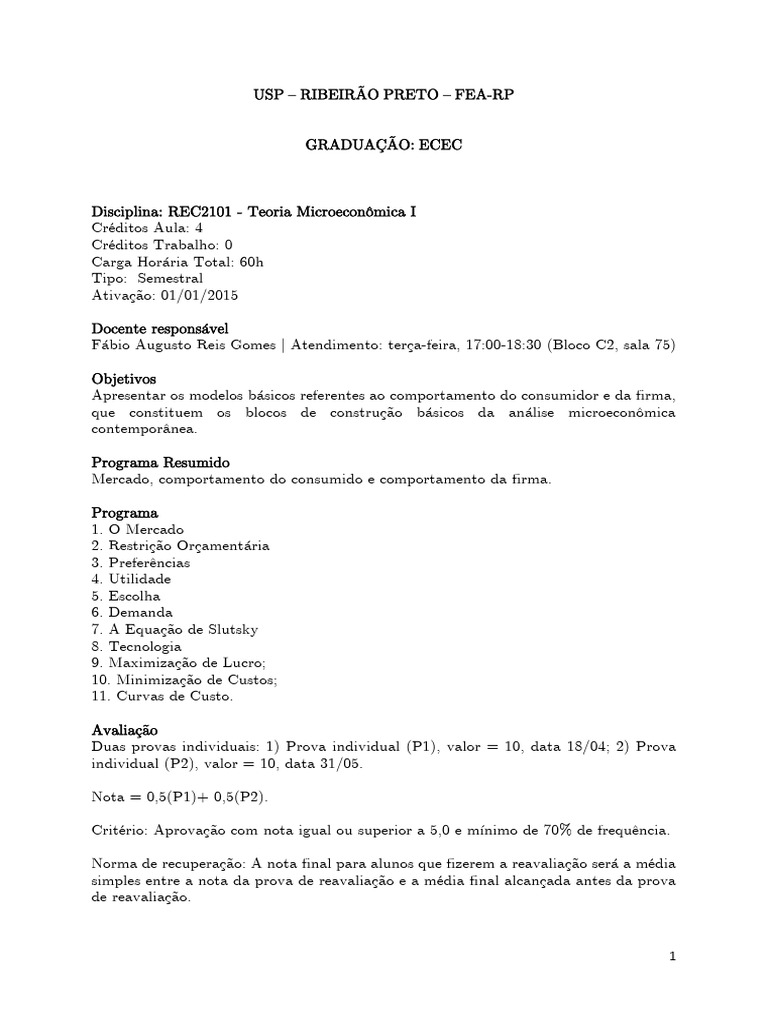 USP – RIBEIRÃO PRETO – FEA-RP

GRADUAÇÃO: ECEC

Disciplina: REC2101 - Teoria Microeconômica I
Créditos Aula: 4
Créditos Trabalho: 0
Carga Horária Total: 60h
Tipo: Semestral
Ativação: 01/01/2015

Docente responsável
Fábio Augusto Reis Gomes | Atendimento: terça-feira, 17:00-18:30 (Bloco C2, sala 75)

Objetivos
Apresentar os modelos básicos referentes ao comportamento do consumidor e da firma, que constituem os blocos de construção básicos da análise microeconômica contemporânea.

Programa Resumido
Mercado, comportamento do consumido e comportamento da firma.

Programa
1. O Mercado
2. Restrição Orçamentária
3. Preferências
4. Utilidade
5. Escolha
6. Demanda
7. A Equação de Slutsky
8. Tecnologia
9. Maximização de Lucro;
10. Minimização de Custos;
11. Curvas de Custo.

Avaliação
Duas provas individuais: 1) Prova individual (P1), valor = 10, data 18/04; 2) Prova individual (P2), valor = 10, data 31/05.

Nota = 0,5(P1)+ 0,5(P2).

Critério: Aprovação com nota igual ou superior a 5,0 e mínimo de 70% de frequência.

Norma de recuperação: A nota final para alunos que fizerem a reavaliação será a média simples entre a nota da prova de reavaliação e a média final alcançada antes da prova de reavaliação.

1